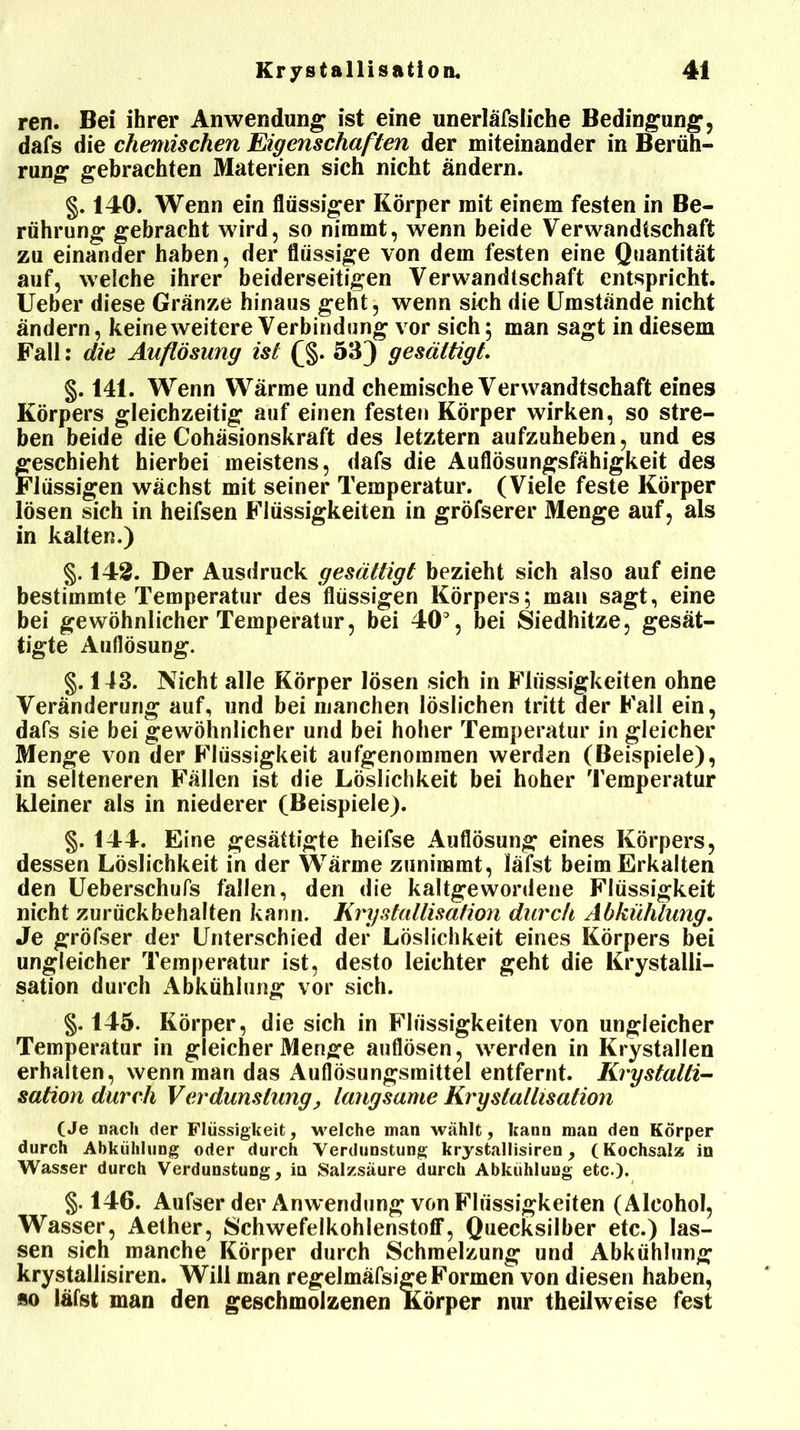 Krystallisation. 41

ren. Bei ihrer Anwendung ist eine unerläfsliche Bedingung, dafs die chemischen Eigenschaften der miteinander in Berührung gebrachten Materien sich nicht ändern.

§. 140. Wenn ein flüssiger Körper mit einem festen in Berührung gebracht wird, so nimmt, wenn beide Verwandtschaft zu einander haben, der flüssige von dem festen eine Quantität auf, welche ihrer beiderseitigen Verwandtschaft entspricht. Ueber diese Gränze hinaus geht, wenn sich die Umstände nicht ändern, keine weitere Verbindung vor sich; man sagt in diesem Fall: die Auflösung ist (§. 53) gesättigt.

§. 141. Wenn Wärme und chemische Verwandtschaft eines Körpers gleichzeitig auf einen festen Körper wirken, so streben beide die Cohäsionskraft des letztern aufzuheben, und es geschieht hierbei meistens, dafs die Auflösungsfähigkeit des Flüssigen wächst mit seiner Temperatur. (Viele feste Körper lösen sich in heifsen Flüssigkeiten in gröfserer Menge auf, als in kalten.)

§. 142. Der Ausdruck gesättigt bezieht sich also auf eine bestimmte Temperatur des flüssigen Körpers; man sagt, eine bei gewöhnlicher Temperatur, bei 40°, bei Siedhitze, gesättigte Auflösung.

§. 143. Nicht alle Körper lösen sich in Flüssigkeiten ohne Veränderung auf, und bei manchen löslichen tritt der Fall ein, dafs sie bei gewöhnlicher und bei hoher Temperatur in gleicher Menge von der Flüssigkeit aufgenommen werden (Beispiele), in selteneren Fällen ist die Löslichkeit bei hoher Temperatur kleiner als in niederer (Beispiele).

§. 144. Eine gesättigte heifse Auflösung eines Körpers, dessen Löslichkeit in der Wärme zunimmt, läfst beim Erkalten den Ueberschufs fallen, den die kaltgewordene Flüssigkeit nicht zurückbehalten kann. Krystallisation durch Abkühlung. Je gröfser der Unterschied der Löslichkeit eines Körpers bei ungleicher Temperatur ist, desto leichter geht die Krystallisation durch Abkühlung vor sich.

§. 145. Körper, die sich in Flüssigkeiten von ungleicher Temperatur in gleicher Menge auflösen, werden in Krystallen erhalten, wenn man das Auflösungsmittel entfernt. Krystallisation durch Verdunstung, langsame Krystallisation

(Je nach der Flüssigkeit, welche man wählt, kann man den Körper durch Abkühlung oder durch Verdunstung krystallisiren, (Kochsalz in Wasser durch Verdunstung, in Salzsäure durch Abkühlung etc.).

§. 146. Aufser der Anwendung von Flüssigkeiten (Alcohol, Wasser, Aether, Schwefelkohlenstoff, Quecksilber etc.) lassen sich manche Körper durch Schmelzung und Abkühlung krystallisiren. Will man regelmäfsige Formen von diesen haben, so läfst man den geschmolzenen Körper nur theilweise fest